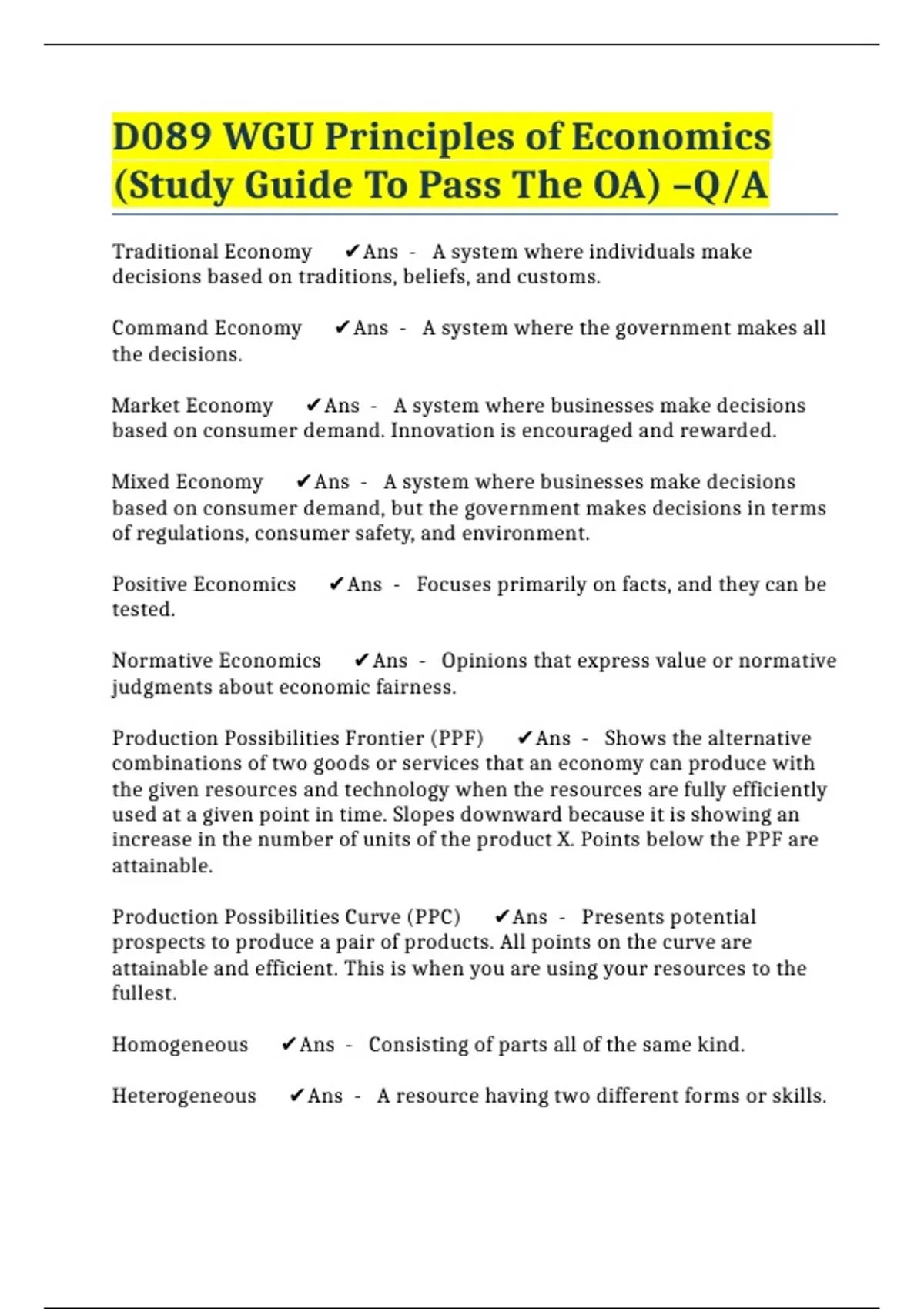 D089 WGU Principles of Economics (Study Guide To Pass The OA) –Q/A

Traditional Economy ✔Ans - A system where individuals make decisions based on traditions, beliefs, and customs.

Command Economy ✔Ans - A system where the government makes all the decisions.

Market Economy ✔Ans - A system where businesses make decisions based on consumer demand. Innovation is encouraged and rewarded.

Mixed Economy ✔Ans - A system where businesses make decisions based on consumer demand, but the government makes decisions in terms of regulations, consumer safety, and environment.

Positive Economics ✔Ans - Focuses primarily on facts, and they can be tested.

Normative Economics ✔Ans - Opinions that express value or normative judgments about economic fairness.

Production Possibilities Frontier (PPF) ✔Ans - Shows the alternative combinations of two goods or services that an economy can produce with the given resources and technology when the resources are fully efficiently used at a given point in time. Slopes downward because it is showing an increase in the number of units of the product X. Points below the PPF are attainable.

Production Possibilities Curve (PPC) ✔Ans - Presents potential prospects to produce a pair of products. All points on the curve are attainable and efficient. This is when you are using your resources to the fullest.

Homogeneous ✔Ans - Consisting of parts all of the same kind.

Heterogeneous ✔Ans - A resource having two different forms or skills.